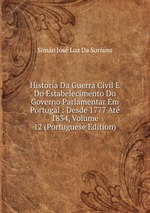 Simão José Luz Da Soriano

Historia Da Guerra Civil E Do Estabelecimento Do Governo Parlamentar Em Portugal : Desde 1777 Até 1834, Volume 12 (Portuguese Edition)